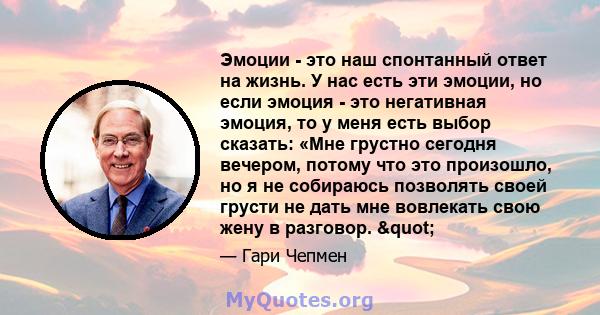 Эмоции - это наш спонтанный ответ на жизнь. У нас есть эти эмоции, но если эмоция - это негативная эмоция, то у меня есть выбор сказать: «Мне грустно сегодня вечером, потому что это произошло, но я не собираюсь позволять своей грусти не дать мне вовлекать свою жену в разговор. &quot;

— Гари Чепмен

MyQuotes.org